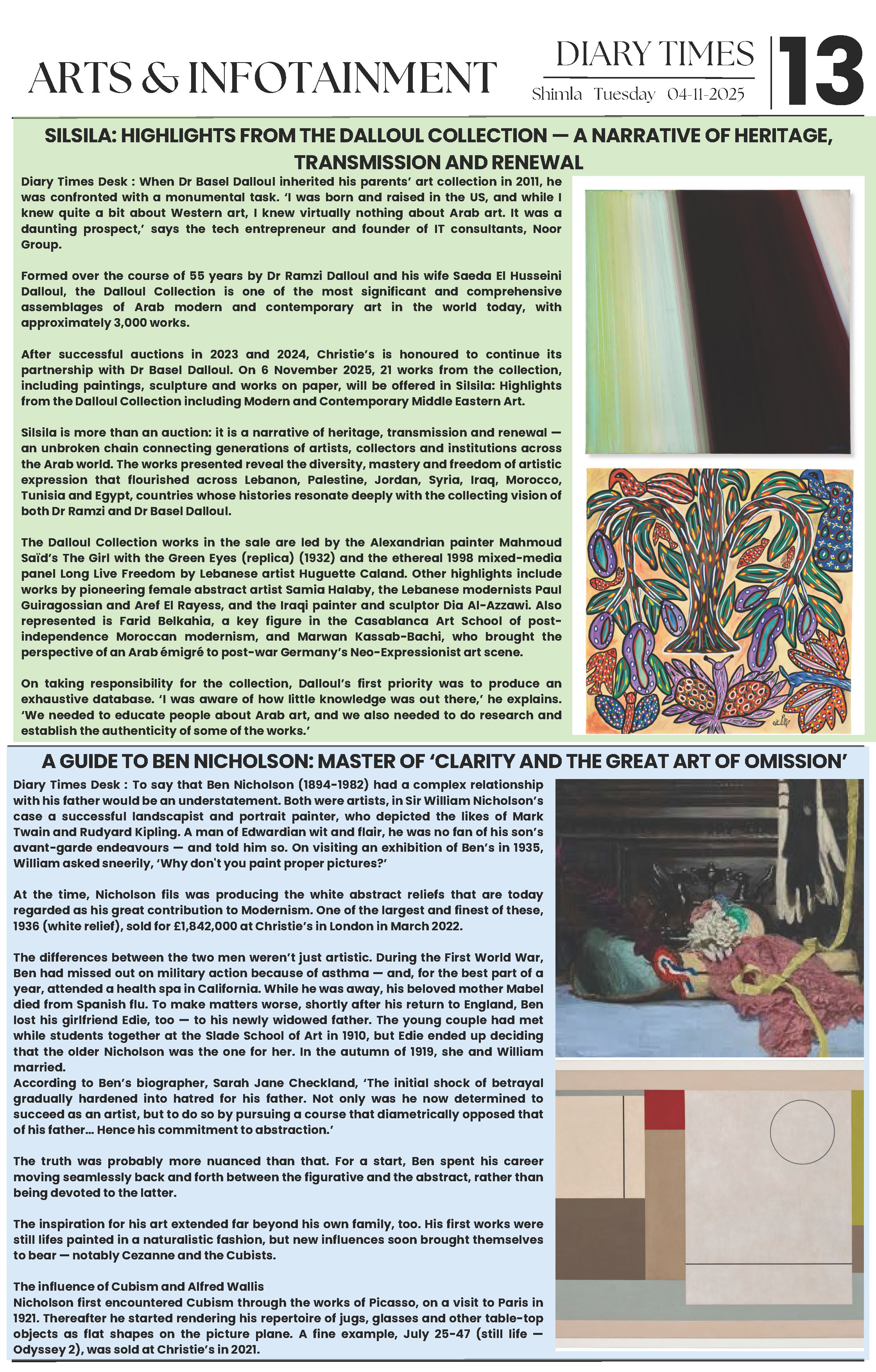 ARTS & INFOTAINMENT

DIARY TIMES

Shimla Tuesday 04-11-2025

13

SILSILA: HIGHLIGHTS FROM THE DALLOUL COLLECTION — A NARRATIVE OF HERITAGE, TRANSMISSION AND RENEWAL

Diary Times Desk : When Dr Basel Dalloul inherited his parents' art collection in 2011, he was confronted with a monumental task. 'I was born and raised in the US, and while I knew quite a bit about Western art, I knew virtually nothing about Arab art. It was a daunting prospect,' says the tech entrepreneur and founder of IT consultants, Noor Group.

Formed over the course of 55 years by Dr Ramzi Dalloul and his wife Saeda El Husseini Dalloul, the Dalloul Collection is one of the most significant and comprehensive assemblages of Arab modern and contemporary art in the world today, with approximately 3,000 works.

After successful auctions in 2023 and 2024, Christie's is honoured to continue its partnership with Dr Basel Dalloul. On 6 November 2025, 21 works from the collection, including paintings, sculpture and works on paper, will be offered in Silsila: Highlights from the Dalloul Collection including Modern and Contemporary Middle Eastern Art.

Silsila is more than an auction: it is a narrative of heritage, transmission and renewal — an unbroken chain connecting generations of artists, collectors and institutions across the Arab world. The works presented reveal the diversity, mastery and freedom of artistic expression that flourished across Lebanon, Palestine, Jordan, Syria, Iraq, Morocco, Tunisia and Egypt, countries whose histories resonate deeply with the collecting vision of both Dr Ramzi and Dr Basel Dalloul.

The Dalloul Collection works in the sale are led by the Alexandrian painter Mahmoud Saïd's The Girl with the Green Eyes (replica) (1932) and the ethereal 1998 mixed-media panel Long Live Freedom by Lebanese artist Huguette Caland. Other highlights include works by pioneering female abstract artist Samia Halaby, the Lebanese modernists Paul Guiragossian and Aref El Rayess, and the Iraqi painter and sculptor Dia Al-Azzawi. Also represented is Farid Belkahia, a key figure in the Casablanca Art School of post-independence Moroccan modernism, and Marwan Kassab-Bachi, who brought the perspective of an Arab émigré to post-war Germany's Neo-Expressionist art scene.

On taking responsibility for the collection, Dalloul's first priority was to produce an exhaustive database. 'I was aware of how little knowledge was out there,' he explains. 'We needed to educate people about Arab art, and we also needed to do research and establish the authenticity of some of the works.'

A GUIDE TO BEN NICHOLSON: MASTER OF 'CLARITY AND THE GREAT ART OF OMISSION'

Diary Times Desk : To say that Ben Nicholson (1894-1982) had a complex relationship with his father would be an understatement. Both were artists, in Sir William Nicholson's case a successful landscapist and portrait painter, who depicted the likes of Mark Twain and Rudyard Kipling. A man of Edwardian wit and flair, he was no fan of his son's avant-garde endeavours — and told him so. On visiting an exhibition of Ben's in 1935, William asked sneerily, 'Why don't you paint proper pictures?'

At the time, Nicholson fils was producing the white abstract reliefs that are today regarded as his great contribution to Modernism. One of the largest and finest of these, 1936 (white relief), sold for £1,842,000 at Christie's in London in March 2022.

The differences between the two men weren't just artistic. During the First World War, Ben had missed out on military action because of asthma — and, for the best part of a year, attended a health spa in California. While he was away, his beloved mother Mabel died from Spanish flu. To make matters worse, shortly after his return to England, Ben lost his girlfriend Edie, too — to his newly widowed father. The young couple had met while students together at the Slade School of Art in 1910, but Edie ended up deciding that the older Nicholson was the one for her. In the autumn of 1919, she and William married.
According to Ben's biographer, Sarah Jane Checkland, 'The initial shock of betrayal gradually hardened into hatred for his father. Not only was he now determined to succeed as an artist, but to do so by pursuing a course that diametrically opposed that of his father... Hence his commitment to abstraction.'

The truth was probably more nuanced than that. For a start, Ben spent his career moving seamlessly back and forth between the figurative and the abstract, rather than being devoted to the latter.

The inspiration for his art extended far beyond his own family, too. His first works were still lifes painted in a naturalistic fashion, but new influences soon brought themselves to bear — notably Cezanne and the Cubists.

The influence of Cubism and Alfred Wallis
Nicholson first encountered Cubism through the works of Picasso, on a visit to Paris in 1921. Thereafter he started rendering his repertoire of jugs, glasses and other table-top objects as flat shapes on the picture plane. A fine example, July 25-47 (still life — Odyssey 2), was sold at Christie's in 2021.